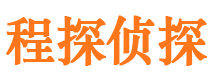 程探侦探